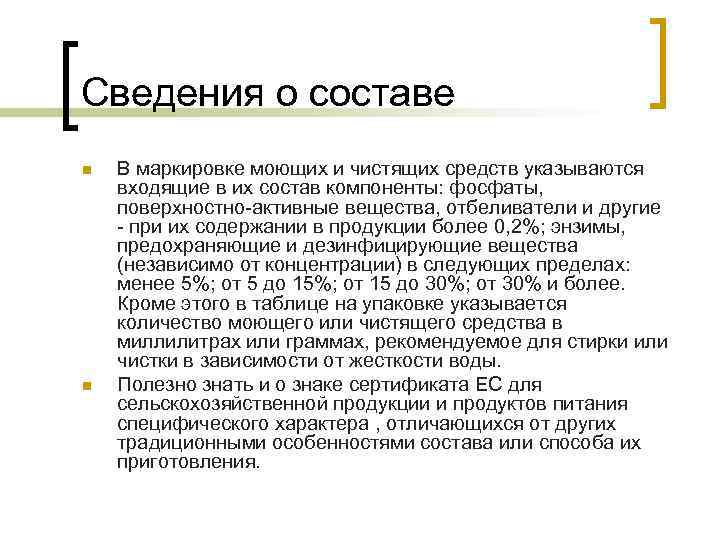 Сведения о составе

В маркировке моющих и чистящих средств указываются входящие в их состав компоненты: фосфаты, поверхностно-активные вещества, отбеливатели и другие - при их содержании в продукции более 0,2%; энзимы, предохраняющие и дезинфицирующие вещества (независимо от концентрации) в следующих пределах: менее 5%; от 5 до 15%; от 15 до 30%; от 30% и более. Кроме этого в таблице на упаковке указывается количество моющего или чистящего средства в миллилитрах или граммах, рекомендуемое для стирки или чистки в зависимости от жесткости воды.

Полезно знать и о знаке сертификата ЕС для сельскохозяйственной продукции и продуктов питания специфического характера , отличающихся от других традиционными особенностями состава или способа их приготовления.